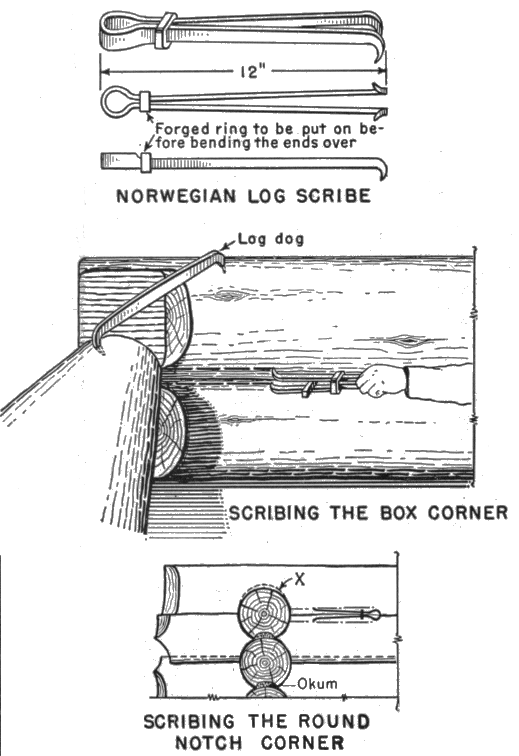 12"

Forged ring to be put on before bending the ends over

NORWEGIAN LOG SCRIBE

Log dog

SCRIBING THE BOX CORNER

X

Okum

SCRIBING THE ROUND NOTCH CORNER